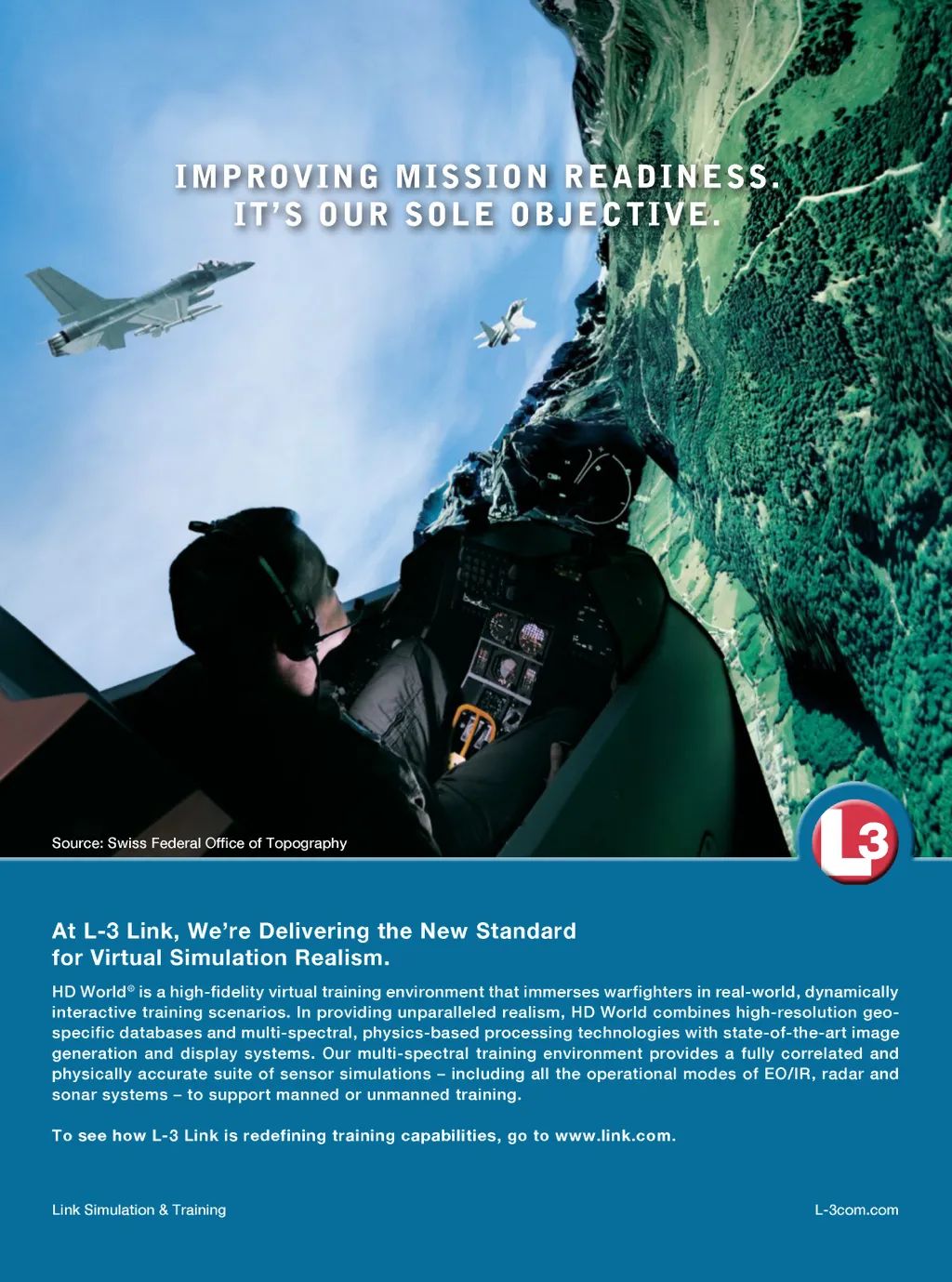 IMPROVING MISSION READINESS.
IT'S OUR SOLE OBJECTIVE.

Source: Swiss Federal Office of Topography

L3

At L-3 Link, We're Delivering the New Standard for Virtual Simulation Realism.

HD World® is a high-fidelity virtual training environment that immerses warfighters in real-world, dynamically interactive training scenarios. In providing unparalleled realism, HD World combines high-resolution geo-specific databases and multi-spectral, physics-based processing technologies with state-of-the-art image generation and display systems. Our multi-spectral training environment provides a fully correlated and physically accurate suite of sensor simulations – including all the operational modes of EO/IR, radar and sonar systems – to support manned or unmanned training.

To see how L-3 Link is redefining training capabilities, go to www.link.com.

Link Simulation & Training

L-3com.com